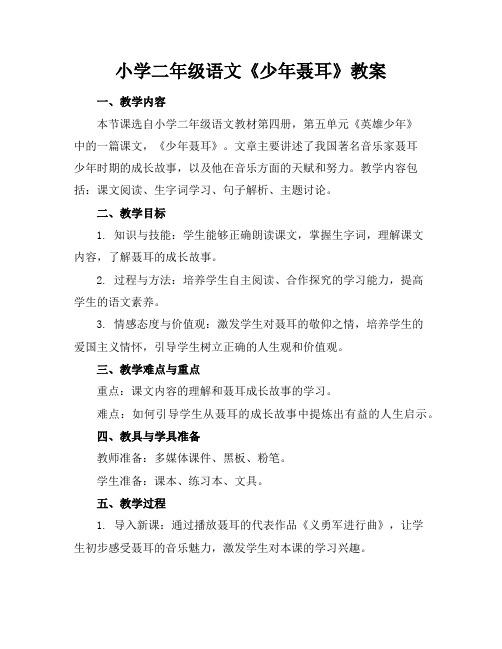 小学二年级语文《少年聂耳》教案

一、教学内容

本节课选自小学二年级语文教材第四册，第五单元《英雄少年》中的一篇课文，《少年聂耳》。文章主要讲述了我国著名音乐家聂耳少年时期的成长故事，以及他在音乐方面的天赋和努力。教学内容包括：课文阅读、生字词学习、句子解析、主题讨论。

二、教学目标

1. 知识与技能：学生能够正确朗读课文，掌握生字词，理解课文内容，了解聂耳的成长故事。

2. 过程与方法：培养学生自主阅读、合作探究的学习能力，提高学生的语文素养。

3. 情感态度与价值观：激发学生对聂耳的敬仰之情，培养学生的爱国主义情怀，引导学生树立正确的人生观和价值观。

三、教学难点与重点

重点：课文内容的理解和聂耳成长故事的学习。

难点：如何引导学生从聂耳的成长故事中提炼出有益的人生启示。

四、教具与学具准备

教师准备：多媒体课件、黑板、粉笔。

学生准备：课本、练习本、文具。

五、教学过程

1. 导入新课：通过播放聂耳的代表作品《义勇军进行曲》，让学生初步感受聂耳的音乐魅力，激发学生对本课的学习兴趣。